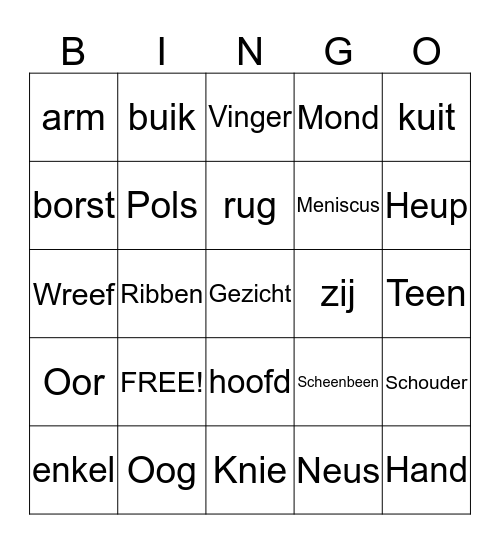 | B | I | N | G | O |
|---|---|---|---|---|
| arm | buik | Vinger | Mond | kuit |
| borst | Pols | rug | Meniscus | Heup |
| Wreef | Ribben | Gezicht | zij | Teen |
| Oor | FREE! | hoofd | Scheenbeen | Schouder |
| enkel | Oog | Knie | Neus | Hand |